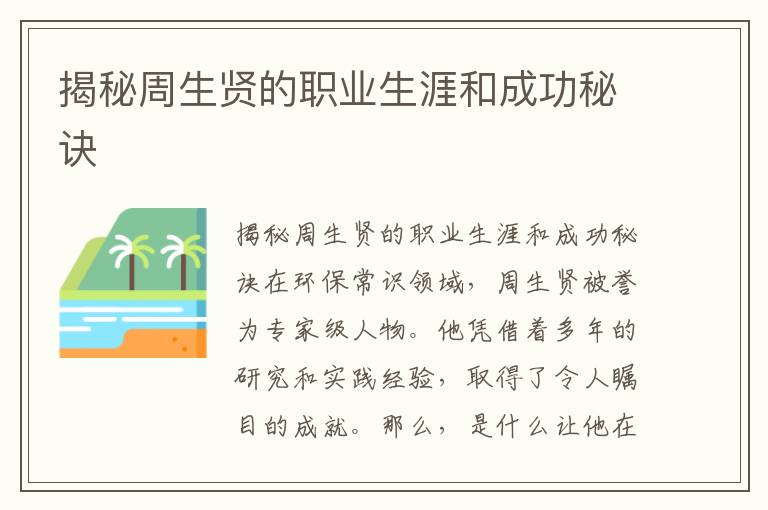 揭秘周生贤的职业生涯和成功秘诀

揭秘周生贤的职业生涯和成功秘诀在环保常识领域，周生贤被誉为专家级人物。他凭借着多年的研究和实践经验，取得了令人瞩目的成就。那么，是什么让他在